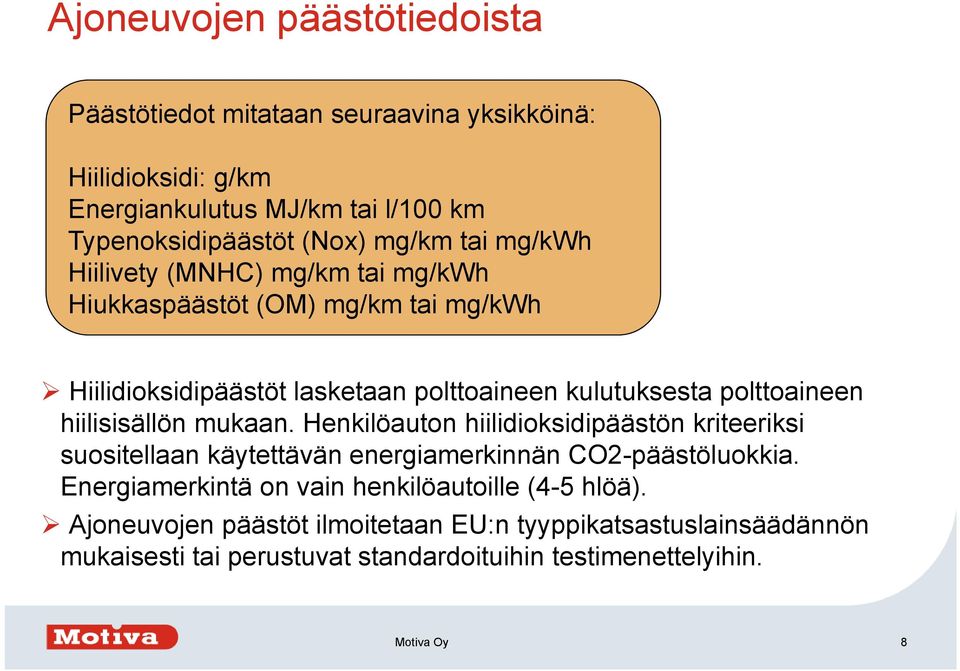 Ajoneuvojen päästötiedoista

Päästötiedot mitataan seuraavina yksikköinä:

Hiilidioksidi: g/km
Energiankulutus MJ/km tai l/100 km
Typenoksidipäästöt (Nox) mg/km tai mg/kWh
Hiilivety (MNHC) mg/km tai mg/kWh
Hiukkaspäästöt (OM) mg/km tai mg/kWh

➢ Hiilidioksidipäästöt lasketaan polttoaineen kulutuksesta polttoaineen hiilisisällön mukaan. Henkilöauton hiilidioksidipäästön kriteeriksi suositellaan käytettävän energiamerkinnän CO2-päästöluokkia. Energiamerkintä on vain henkilöautoille (4-5 hlöä).

➢ Ajoneuvojen päästöt ilmoitetaan EU:n tyyppikatsastuslainsäädännön mukaisesti tai perustuvat standardoituihin testimenettelyihin.

Motiva

Motiva Oy

8